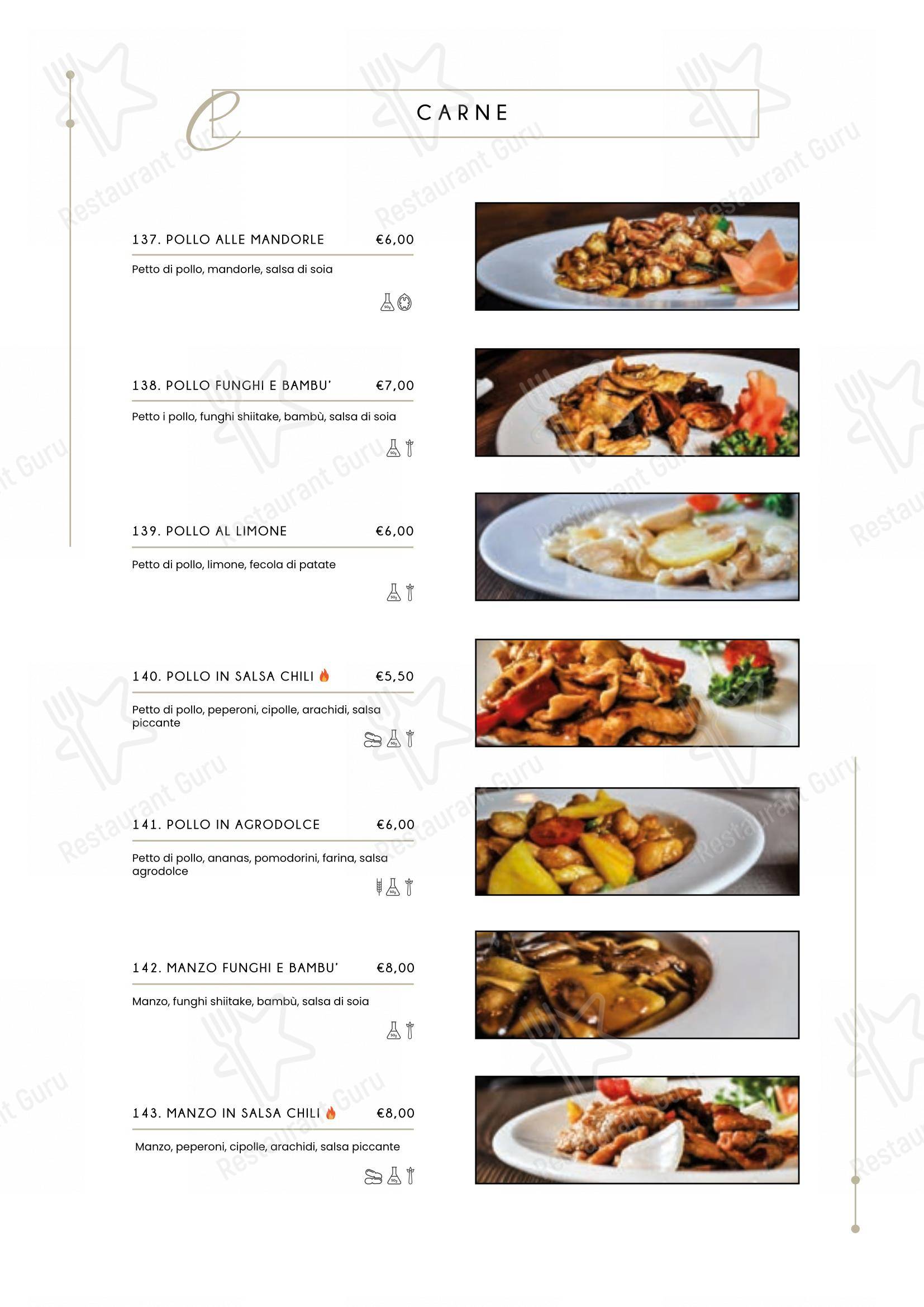 C

CARNE

137. POLLO ALLE MANDORLE €6,00

Petto di pollo, mandorle, salsa di soia

138. POLLO FUNGHI E BAMBU' €7,00

Petto i pollo, funghi shiitake, bambù, salsa di soia

139. POLLO AL LIMONE €6,00

Petto di pollo, limone, fecola di patate

140. POLLO IN SALSA CHILI €5,50

Petto di pollo, peperoni, cipolle, arachidi, salsa piccante

141. POLLO IN AGRODOLCE €6,00

Petto di pollo, ananas, pomodorini, farina, salsa agrodolce

142. MANZO FUNGHI E BAMBU' €8,00

Manzo, funghi shiitake, bambù, salsa di soia

143. MANZO IN SALSA CHILI €8,00

Manzo, peperoni, cipolle, arachidi, salsa piccante

Restaurant Guru